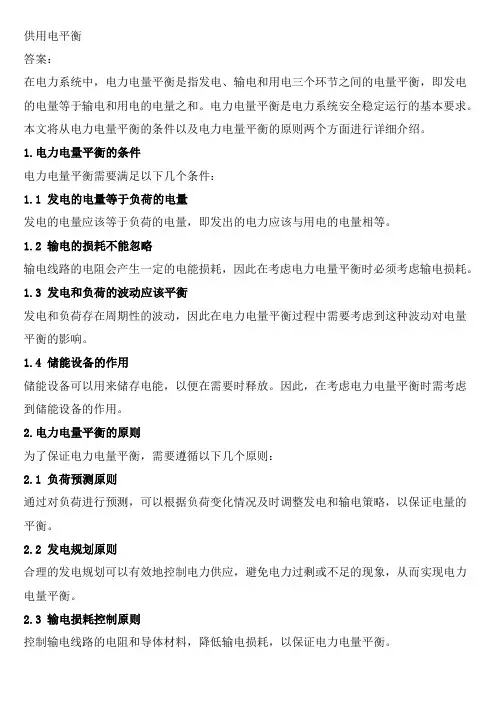 供用电平衡

答案:

在电力系统中，电力电量平衡是指发电、输电和用电三个环节之间的电量平衡，即发电的电量等于输电和用电的电量之和。电力电量平衡是电力系统安全稳定运行的基本要求。本文将从电力电量平衡的条件以及电力电量平衡的原则两个方面进行详细介绍。

1.电力电量平衡的条件

电力电量平衡需要满足以下几个条件:

1.1 发电的电量等于负荷的电量

发电的电量应该等于负荷的电量，即发出的电力应该与用电的电量相等。

1.2 输电的损耗不能忽略

输电线路的电阻会产生一定的电能损耗，因此在考虑电力电量平衡时必须考虑输电损耗。

1.3 发电和负荷的波动应该平衡

发电和负荷存在周期性的波动，因此在电力电量平衡过程中需要考虑到这种波动对电量平衡的影响。

1.4 储能设备的作用

储能设备可以用来储存电能，以便在需要时释放。因此，在考虑电力电量平衡时需考虑到储能设备的作用。

2.电力电量平衡的原则

为了保证电力电量平衡，需要遵循以下几个原则:

2.1 负荷预测原则

通过对负荷进行预测，可以根据负荷变化情况及时调整发电和输电策略，以保证电量的平衡。

2.2 发电规划原则

合理的发电规划可以有效地控制电力供应，避免电力过剩或不足的现象，从而实现电力电量平衡。

2.3 输电损耗控制原则

控制输电线路的电阻和导体材料，降低输电损耗，以保证电力电量平衡。